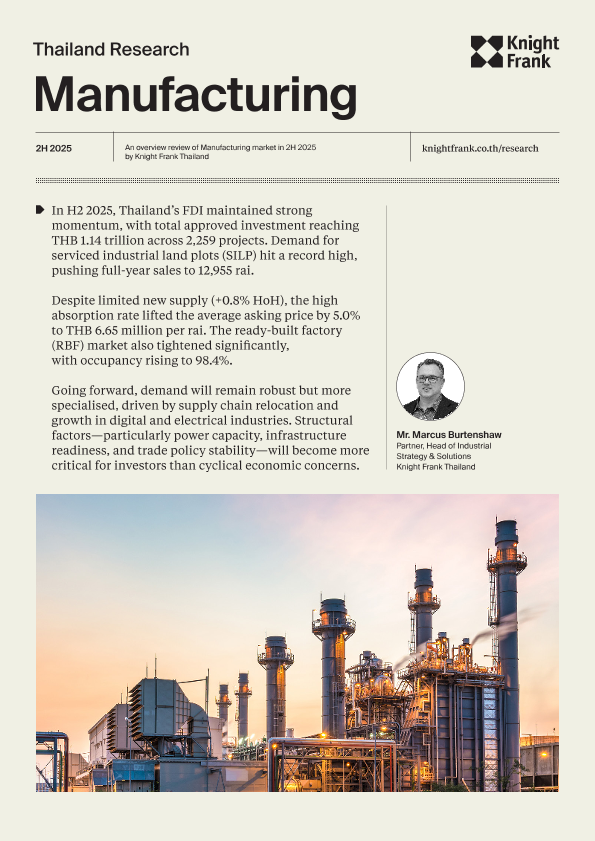 Thailand Research

Knight Frank

Manufacturing

2H 2025

An overview review of Manufacturing market in 2H 2025 by Knight Frank Thailand

knightfrank.co.th/research

In H2 2025, Thailand's FDI maintained strong momentum, with total approved investment reaching THB 1.14 trillion across 2,259 projects. Demand for serviced industrial land plots (SILP) hit a record high, pushing full-year sales to 12,955 rai.

Despite limited new supply (+0.8% HoH), the high absorption rate lifted the average asking price by 5.0% to THB 6.65 million per rai. The ready-built factory (RBF) market also tightened significantly, with occupancy rising to 98.4%.

Going forward, demand will remain robust but more specialised, driven by supply chain relocation and growth in digital and electrical industries. Structural factors—particularly power capacity, infrastructure readiness, and trade policy stability—will become more critical for investors than cyclical economic concerns.

Mr. Marcus Burtenshaw
Partner, Head of Industrial Strategy & Solutions
Knight Frank Thailand